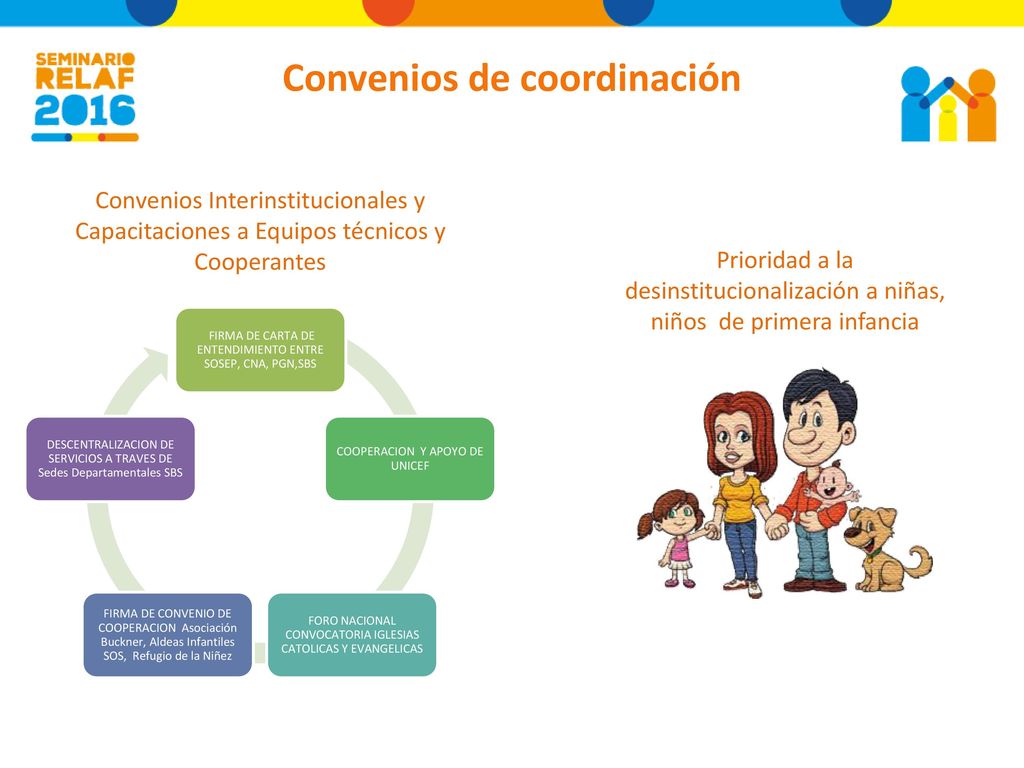 SEMINARIO RELAF 2016

Convenios de coordinación

Convenios Interinstitucionales y Capacitaciones a Equipos técnicos y Cooperantes

FIRMA DE CARTA DE ENTENDIMIENTO ENTRE SOSEP, CNA, PGN,SBS

COOPERACION Y APOYO DE UNICEF

FORO NACIONAL CONVOCATORIA IGLESIAS CATOLICAS Y EVANGELICAS

FIRMA DE CONVENIO DE COOPERACION Asociación Buckner, Aldeas Infantiles SOS, Refugio de la Niñez

DESCENTRALIZACION DE SERVICIOS A TRAVES DE Sedes Departamentales SBS

Prioridad a la desinstitucionalización a niñas, niños de primera infancia